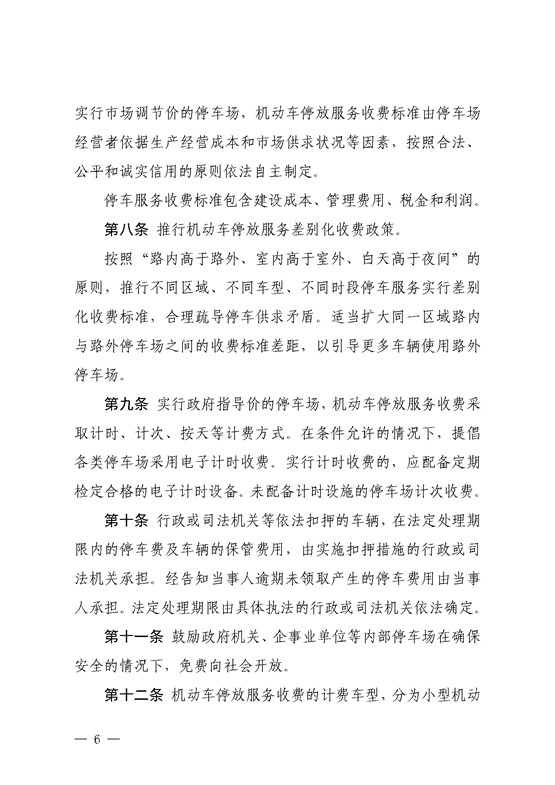 实行市场调节价的停车场，机动车停放服务收费标准由停车场经营者依据生产经营成本和市场供求状况等因素，按照合法、公平和诚实信用的原则依法自主制定。

停车服务收费标准包含建设成本、管理费用、税金和利润。

第八条 推行机动车停放服务差别化收费政策。

按照“路内高于路外、室内高于室外、白天高于夜间”的原则，推行不同区域、不同车型、不同时段停车服务实行差别化收费标准，合理疏导停车供求矛盾。适当扩大同一区域路内与路外停车场之间的收费标准差距，以引导更多车辆使用路外停车场。

第九条 实行政府指导价的停车场，机动车停放服务收费采取计时、计次、按天等计费方式。在条件允许的情况下，提倡各类停车场采用电子计时收费。实行计时收费的，应配备定期检定合格的电子计时设备。未配备计时设施的停车场计次收费。

第十条 行政或司法机关等依法扣押的车辆，在法定处理期限内的停车费及车辆的保管费用，由实施扣押措施的行政或司法机关承担。经告知当事人逾期未领取产生的停车费用由当事人承担。法定处理期限由具体执法的行政或司法机关依法确定。

第十一条 鼓励政府机关、企事业单位等内部停车场在确保安全的情况下，免费向社会开放。

第十二条 机动车停放服务收费的计费车型，分为小型机动

— 6 —